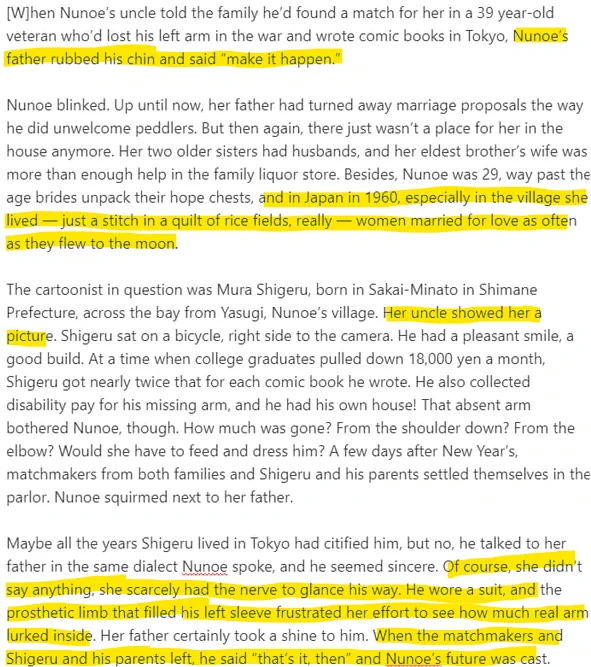 [W]hen Nunoe's uncle told the family he'd found a match for her in a 39 year-old veteran who'd lost his left arm in the war and wrote comic books in Tokyo, Nunoe's father rubbed his chin and said "make it happen."

Nunoe blinked. Up until now, her father had turned away marriage proposals the way he did unwelcome peddlers. But then again, there just wasn't a place for her in the house anymore. Her two older sisters had husbands, and her eldest brother's wife was more than enough help in the family liquor store. Besides, Nunoe was 29, way past the age brides unpack their hope chests, and in Japan in 1960, especially in the village she lived — just a stitch in a quilt of rice fields, really — women married for love as often as they flew to the moon.

The cartoonist in question was Mura Shigeru, born in Sakai-Minato in Shimane Prefecture, across the bay from Yasugi, Nunoe's village. Her uncle showed her a picture. Shigeru sat on a bicycle, right side to the camera. He had a pleasant smile, a good build. At a time when college graduates pulled down 18,000 yen a month, Shigeru got nearly twice that for each comic book he wrote. He also collected disability pay for his missing arm, and he had his own house! That absent arm bothered Nunoe, though. How much was gone? From the shoulder down? From the elbow? Would she have to feed and dress him? A few days after New Year's, matchmakers from both families and Shigeru and his parents settled themselves in the parlor. Nunoe squirmed next to her father.

Maybe all the years Shigeru lived in Tokyo had citified him, but no, he talked to her father in the same dialect Nunoe spoke, and he seemed sincere. Of course, she didn't say anything, she scarcely had the nerve to glance his way. He wore a suit, and the prosthetic limb that filled his left sleeve frustrated her effort to see how much real arm lurked inside. Her father certainly took a shine to him. When the matchmakers and Shigeru and his parents left, he said "that's it, then" and Nunoe's future was cast.